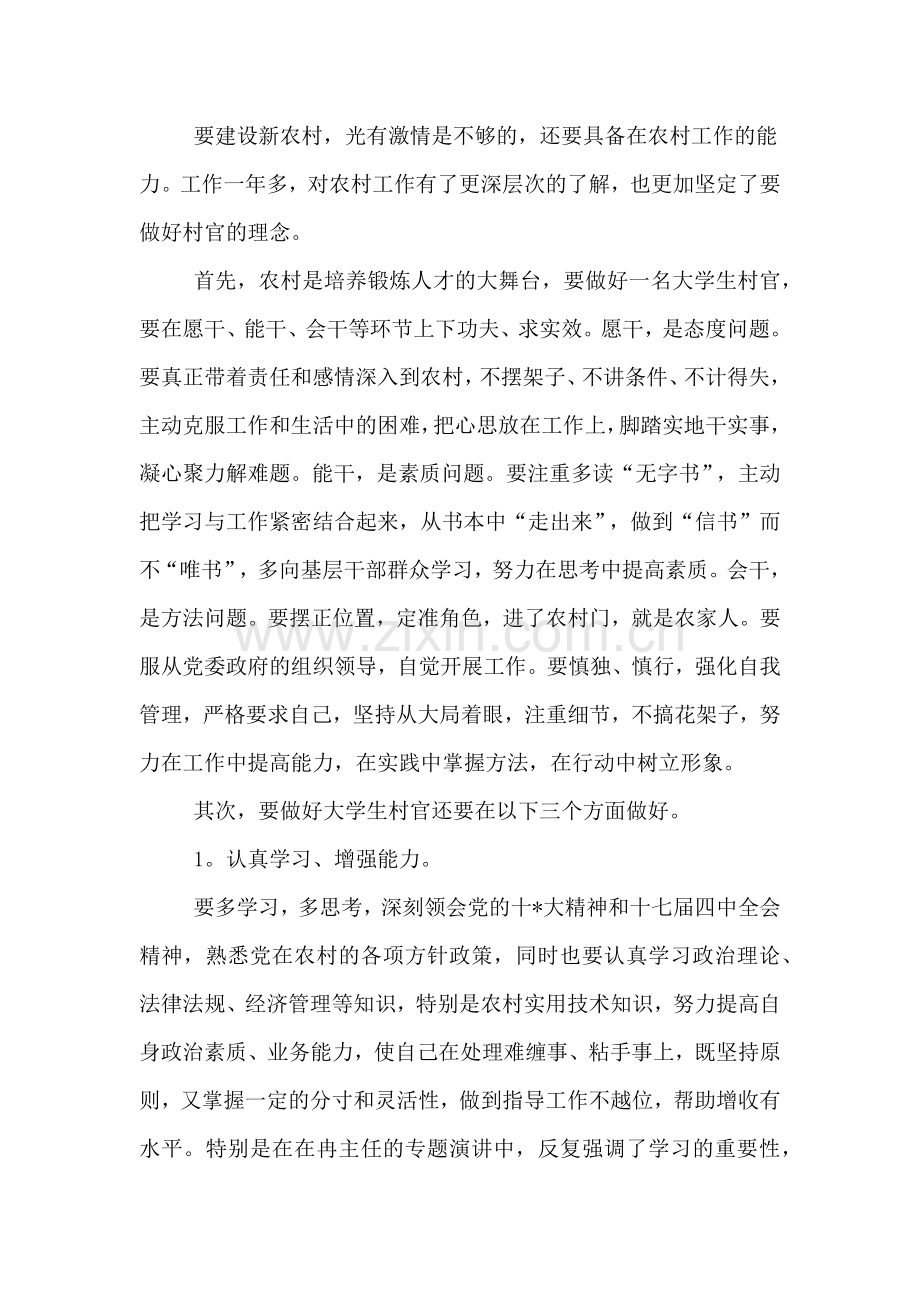 要建设新农村，光有激情是不够的，还要具备在农村工作的能力。工作一年多，对农村工作有了更深层次的了解，也更加坚定了要做好村官的理念。

首先，农村是培养锻炼人才的大舞台，要做好一名大学生村官，要在愿干、能干、会干等环节上下功夫、求实效。愿干，是态度问题。要真正带着责任和感情深入到农村，不摆架子、不讲条件、不计得失，主动克服工作和生活中的困难，把心思放在工作上，脚踏实地干实事，凝心聚力解难题。能干，是素质问题。要注重多读“无字书”，主动把学习与工作紧密结合起来，从书本中“走出来”，做到“信书”而不“唯书”，多向基层干部群众学习，努力在思考中提高素质。会干，是方法问题。要摆正位置，定准角色，进了农村门，就是农家人。要服从党委政府的组织领导，自觉开展工作。要慎独、慎行，强化自我管理，严格要求自己，坚持从大局着眼，注重细节，不搞花架子，努力在工作中提高能力，在实践中掌握方法，在行动中树立形象。

其次，要做好大学生村官还要在以下三个方面做好。

1。认真学习、增强能力。

要多学习，多思考，深刻领会党的十*大精神和十七届四中全会精神，熟悉党在农村的各项方针政策，同时也要认真学习政治理论、法律法规、经济管理等知识，特别是农村实用技术知识，努力提高自身政治素质、业务能力，使自己在处理难缠事、粘手事上，既坚持原则，又掌握一定的分寸和灵活性，做到指导工作不越位，帮助增收有水平。特别是在在冉主任的专题演讲中，反复强调了学习的重要性，

www.zixin.com.cn